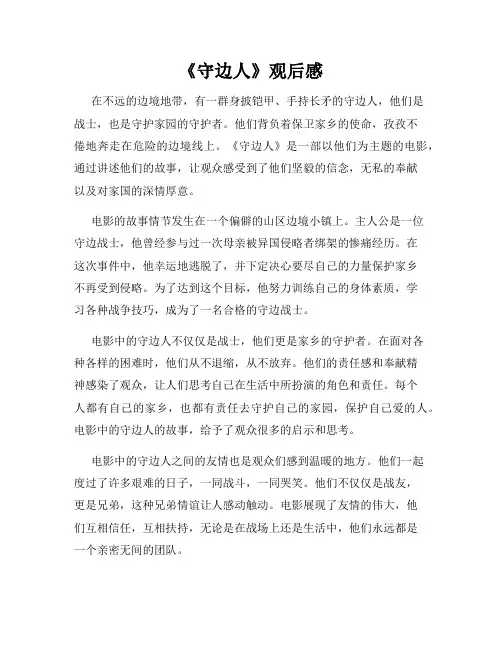 《守边人》观后感

在不远的边境地带，有一群身披铠甲、手持长矛的守边人，他们是战士，也是守护家园的守护者。他们背负着保卫家乡的使命，孜孜不倦地奔走在危险的边境线上。《守边人》是一部以他们为主题的电影，通过讲述他们的故事，让观众感受到了他们坚毅的信念，无私的奉献以及对家国的深情厚意。

电影的故事情节发生在一个偏僻的山区边境小镇上。主人公是一位守边战士，他曾经参与过一次母亲被异国侵略者绑架的惨痛经历。在这次事件中，他幸运地逃脱了，并下定决心要尽自己的力量保护家乡不再受到侵略。为了达到这个目标，他努力训练自己的身体素质，学习各种战争技巧，成为了一名合格的守边战士。

电影中的守边人不仅仅是战士，他们更是家乡的守护者。在面对各种各样的困难时，他们从不退缩，从不放弃。他们的责任感和奉献精神感染了观众，让人们思考自己在生活中所扮演的角色和责任。每个人都有自己的家乡，也都有责任去守护自己的家园，保护自己爱的人。电影中的守边人的故事，给予了观众很多的启示和思考。

电影中的守边人之间的友情也是观众们感到温暖的地方。他们一起度过了许多艰难的日子，一同战斗，一同哭笑。他们不仅仅是战友，更是兄弟，这种兄弟情谊让人感动触动。电影展现了友情的伟大，他们互相信任，互相扶持，无论是在战场上还是生活中，他们永远都是一个亲密无间的团队。